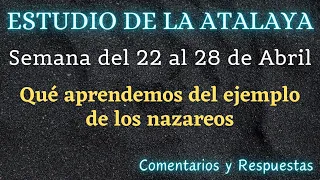 ESTUDIO DE LA ATALAYA

Semana del 22 al 28 de Abril

Qué aprendemos del ejemplo de los nazareos

Comentarios y Respuestas